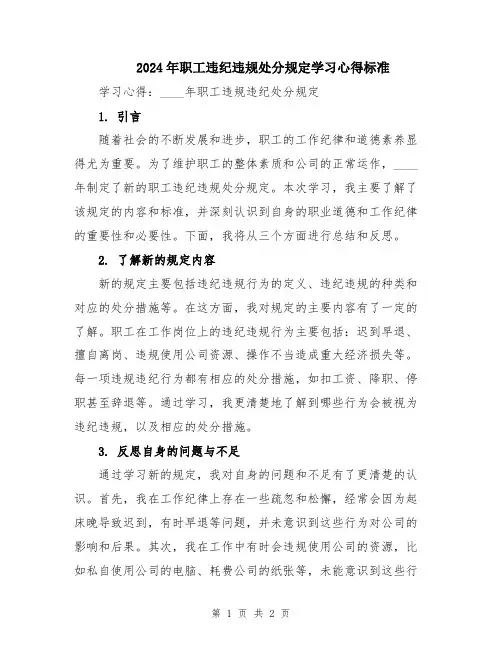 2024年职工违纪违规处分规定学习心得标准

学习心得：____年职工违规违纪处分规定

1. 引言

随着社会的不断发展和进步，职工的工作纪律和道德素养显得尤为重要。为了维护职工的整体素质和公司的正常运作，____年制定了新的职工违纪违规处分规定。本次学习，我主要了解了该规定的内容和标准，并深刻认识到自身的职业道德和工作纪律的重要性和必要性。下面，我将从三个方面进行总结和反思。

2. 了解新的规定内容

新的规定主要包括违纪违规行为的定义、违纪违规的种类和对应的处分措施等。在这方面，我对规定的主要内容有了一定的了解。职工在工作岗位上的违纪违规行为主要包括：迟到早退、擅自离岗、违规使用公司资源、操作不当造成重大经济损失等。每一项违规违纪行为都有相应的处分措施，如扣工资、降职、停职甚至辞退等。通过学习，我更清楚地了解到哪些行为会被视为违纪违规，以及相应的处分措施。

3. 反思自身的问题与不足

通过学习新的规定，我对自身的问题和不足有了更清楚的认识。首先，我在工作纪律上存在一些疏忽和松懈，经常会因为起床晚导致迟到，有时早退等问题，并未意识到这些行为对公司的影响和后果。其次，我在工作中有时会违规使用公司的资源，比如私自使用公司的电脑、耗费公司的纸张等，未能意识到这些行

第 1 页 共 2 页